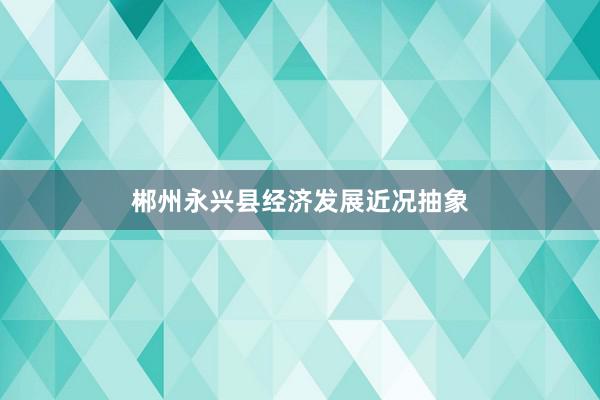 郴州永兴县经济发展近况抽象